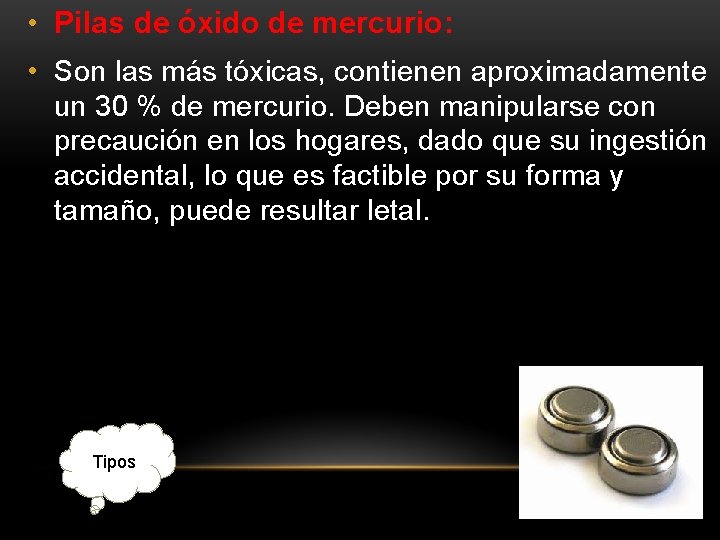 • Pilas de óxido de mercurio:

• Son las más tóxicas, contienen aproximadamente un 30 % de mercurio. Deben manipularse con precaución en los hogares, dado que su ingestión accidental, lo que es factible por su forma y tamaño, puede resultar letal.

Tipos